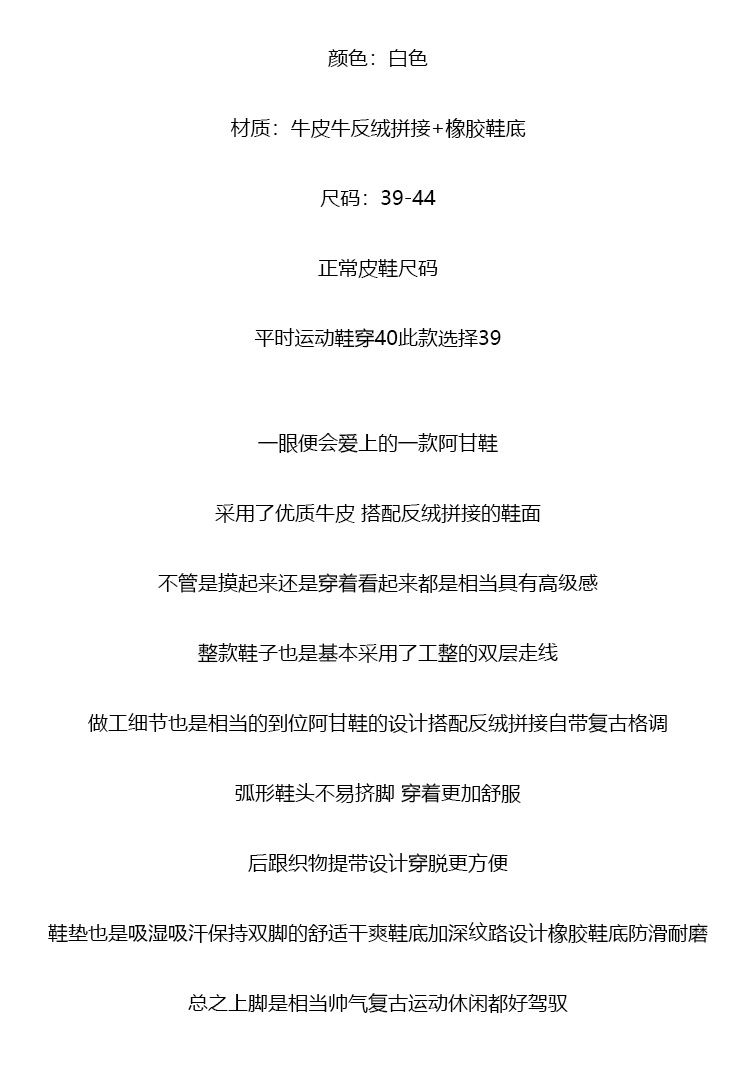 颜色：白色

材质：牛皮牛反绒拼接+橡胶鞋底

尺码：39-44

正常皮鞋尺码

平时运动鞋穿40此款选择39

一眼便会爱上的一款阿甘鞋

采用了优质牛皮 搭配反绒拼接的鞋面

不管是摸起来还是穿着看起来都是相当具有高级感

整款鞋子也是基本采用了工整的双层走线

做工细节也是相当的到位阿甘鞋的设计搭配反绒拼接自带复古格调

弧形鞋头不易挤脚 穿着更加舒服

后跟织物提带设计穿脱更方便

鞋垫也是吸湿吸汗保持双脚的舒适干爽鞋底加深纹路设计橡胶鞋底防滑耐磨

总之上脚是相当帅气复古运动休闲都好驾驭